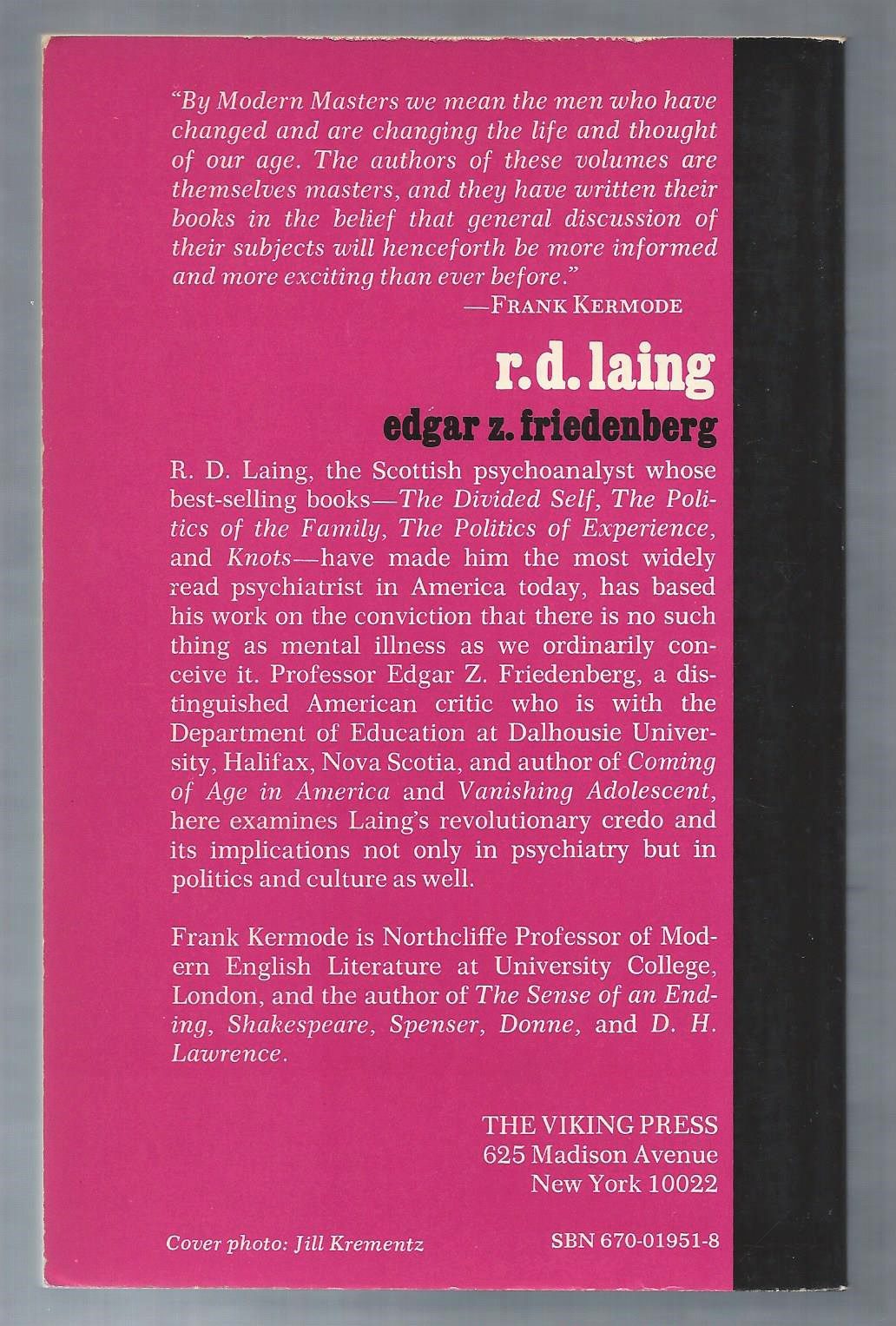 "By Modern Masters we mean the men who have changed and are changing the life and thought of our age. The authors of these volumes are themselves masters, and they have written their books in the belief that general discussion of their subjects will henceforth be more informed and more exciting than ever before."
—FRANK KERMODE

r.d. laing

edgar z. friedenberg

R. D. Laing, the Scottish psychoanalyst whose best-selling books—The Divided Self, The Politics of the Family, The Politics of Experience, and Knots—have made him the most widely read psychiatrist in America today, has based his work on the conviction that there is no such thing as mental illness as we ordinarily conceive it. Professor Edgar Z. Friedenberg, a distinguished American critic who is with the Department of Education at Dalhousie University, Halifax, Nova Scotia, and author of Coming of Age in America and Vanishing Adolescent, here examines Laing's revolutionary credo and its implications not only in psychiatry but in politics and culture as well.

Frank Kermode is Northcliffe Professor of Modern English Literature at University College, London, and the author of The Sense of an Ending, Shakespeare, Spenser, Donne, and D. H. Lawrence.

THE VIKING PRESS
625 Madison Avenue
New York 10022

Cover photo: Jill Krementz

SBN 670-01951-8